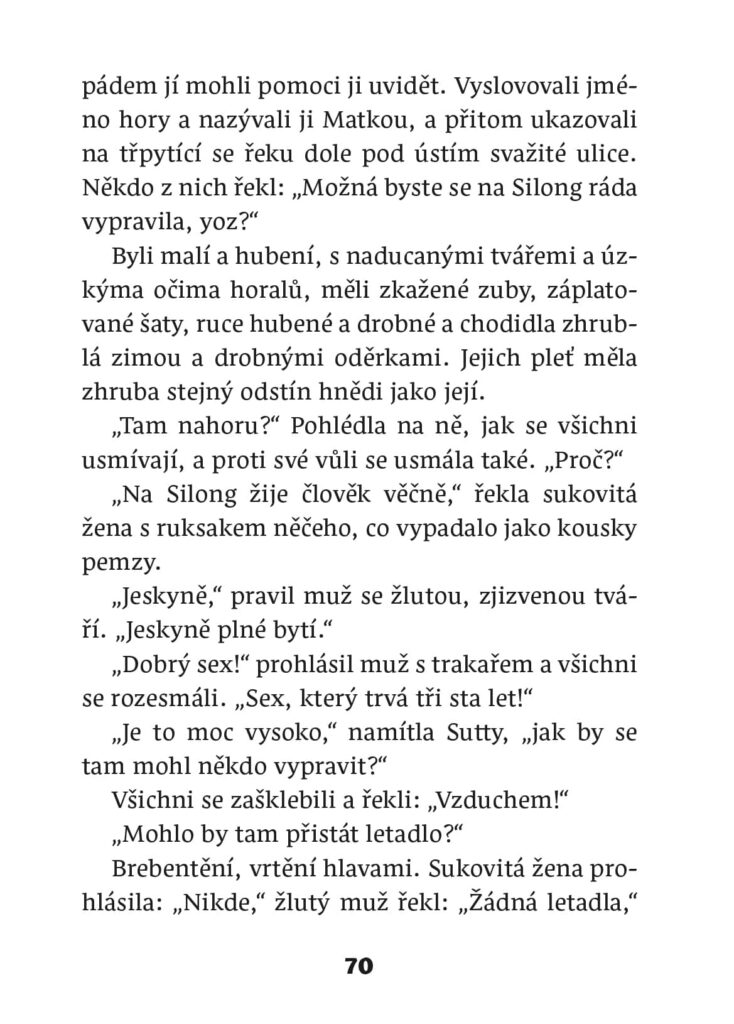 pádem jí mohli pomoci ji uvidět. Vyslovovali jméno hory a nazývali ji Matkou, a přitom ukazovali na třpytící se řeku dole pod ústím svažité ulice. Někdo z nich řekl: „Možná byste se na Silong ráda vypravila, yoz?“

Byli malí a hubení, s naducanými tvářemi a úzkýma očima horalů, měli zkažené zuby, záplatované šaty, ruce hubené a drobné a chodidla zhrublá zimou a drobnými oděrkami. Jejich pleť měla zhruba stejný odstín hnědi jako její.

„Tam nahoru?“ Pohlédla na ně, jak se všichni usmívají, a proti své vůli se usmála také. „Proč?“

„Na Silong žije člověk věčně,“ řekla sukovitá žena s ruksakem něčeho, co vypadalo jako kousky pemzy.

„Jeskyně,“ pravil muž se žlutou, zjizvenou tváří. „Jeskyně plné bytí.“

„Dobrý sex!“ prohlásil muž s trakařem a všichni se rozesmáli. „Sex, který trvá tři sta let!“

„Je to moc vysoko,“ namítla Sutty, „jak by se tam mohl někdo vypravit?“

Všichni se zašklebili a řekli: „Vzduchem!“

„Mohlo by tam přistát letadlo?“

Brebentění, vrtění hlavami. Sukovitá žena prohlásila: „Nikde,“ žlutý muž řekl: „Žádná letadla,“

70